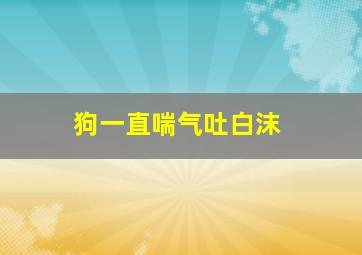 狗一直喘气吐白沫